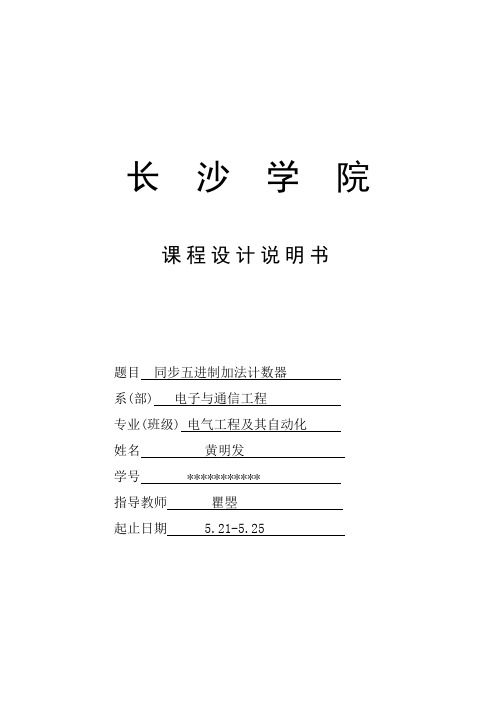 长 沙 学 院

课程设计说明书

题目 同步五进制加法计数器

系(部) 电子与通信工程

专业(班级) 电气工程及其自动化

姓名 黄明发

学号 ***********

指导教师 瞿曌

起止日期 5.21-5.25